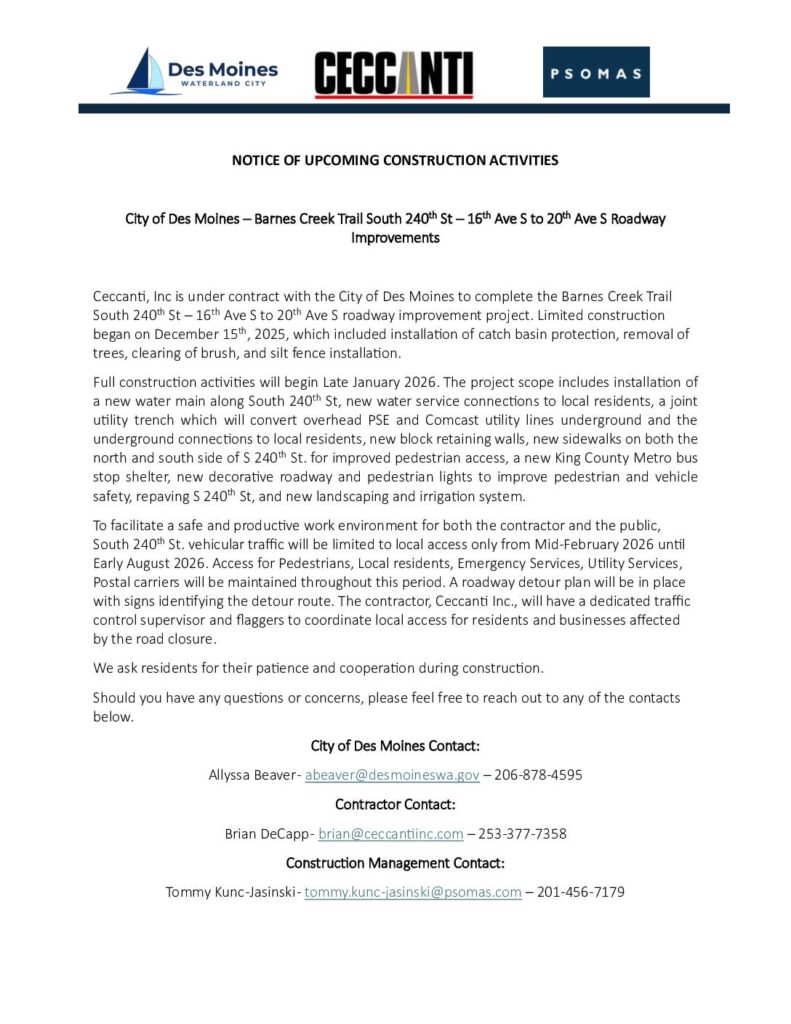 Des Moines
WATERLAND CITY

CECCANTI

PSOMAS

NOTICE OF UPCOMING CONSTRUCTION ACTIVITIES

City of Des Moines – Barnes Creek Trail South 240$^{th}$ St – 16$^{th}$ Ave S to 20$^{th}$ Ave S Roadway Improvements

Ceccanti, Inc is under contract with the City of Des Moines to complete the Barnes Creek Trail South 240$^{th}$ St – 16$^{th}$ Ave S to 20$^{th}$ Ave S roadway improvement project. Limited construction began on December 15$^{th}$, 2025, which included installation of catch basin protection, removal of trees, clearing of brush, and silt fence installation.

Full construction activities will begin Late January 2026. The project scope includes installation of a new water main along South 240$^{th}$ St, new water service connections to local residents, a joint utility trench which will convert overhead PSE and Comcast utility lines underground and the underground connections to local residents, new block retaining walls, new sidewalks on both the north and south side of S 240$^{th}$ St. for improved pedestrian access, a new King County Metro bus stop shelter, new decorative roadway and pedestrian lights to improve pedestrian and vehicle safety, repaving S 240$^{th}$ St, and new landscaping and irrigation system.

To facilitate a safe and productive work environment for both the contractor and the public, South 240$^{th}$ St. vehicular traffic will be limited to local access only from Mid-February 2026 until Early August 2026. Access for Pedestrians, Local residents, Emergency Services, Utility Services, Postal carriers will be maintained throughout this period. A roadway detour plan will be in place with signs identifying the detour route. The contractor, Ceccanti Inc., will have a dedicated traffic control supervisor and flaggers to coordinate local access for residents and businesses affected by the road closure.

We ask residents for their patience and cooperation during construction.

Should you have any questions or concerns, please feel free to reach out to any of the contacts below.

City of Des Moines Contact:

Allyssa Beaver- abeaver@desmoineswa.gov – 206-878-4595

Contractor Contact:

Brian DeCapp- brian@ceccantiinc.com – 253-377-7358

Construction Management Contact:

Tommy Kunc-Jasinski- tommy.kunc-jasinski@psomas.com – 201-456-7179